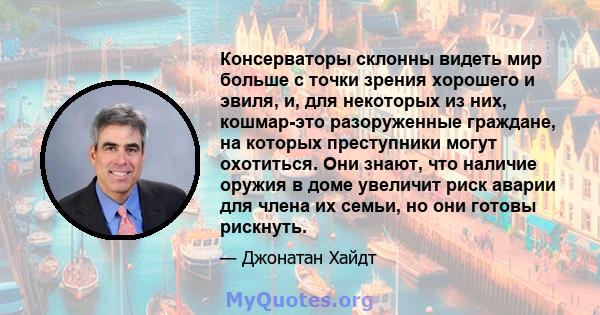 Консерваторы склонны видеть мир больше с точки зрения хорошего и эвиля, и, для некоторых из них, кошмар-это разоруженные граждане, на которых преступники могут охотиться. Они знают, что наличие оружия в доме увеличит риск аварии для члена их семьи, но они готовы рискнуть.

— Джонатан Хайдт

MyQuotes.org